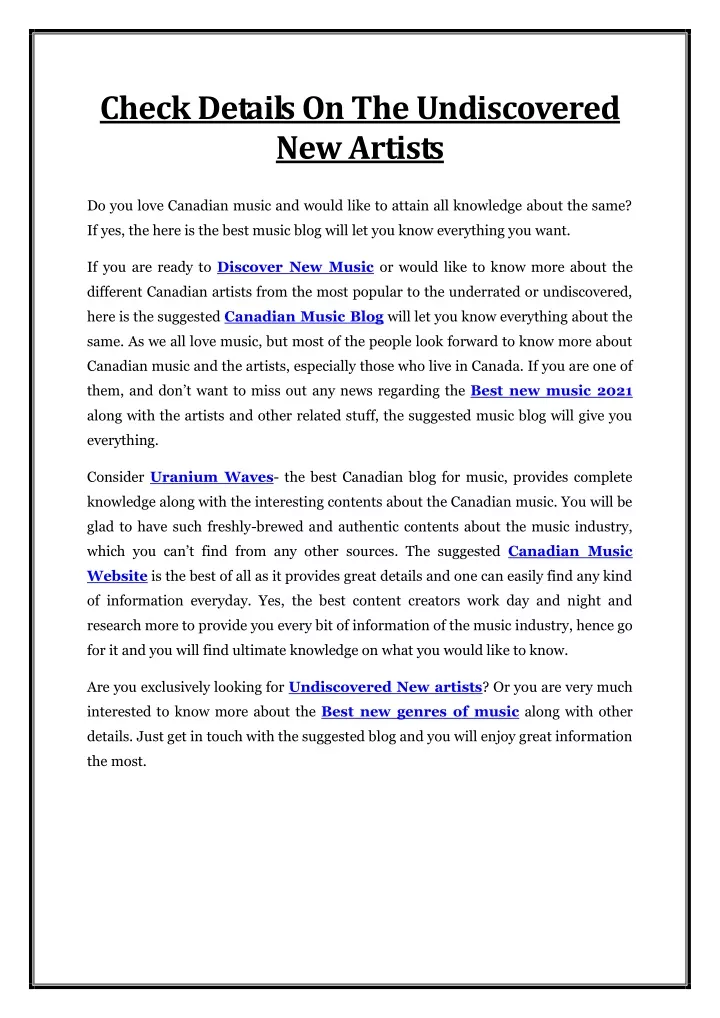 Check Details On The Undiscovered New Artists

Do you love Canadian music and would like to attain all knowledge about the same? If yes, the here is the best music blog will let you know everything you want.

If you are ready to Discover New Music or would like to know more about the different Canadian artists from the most popular to the underrated or undiscovered, here is the suggested Canadian Music Blog will let you know everything about the same. As we all love music, but most of the people look forward to know more about Canadian music and the artists, especially those who live in Canada. If you are one of them, and don't want to miss out any news regarding the Best new music 2021 along with the artists and other related stuff, the suggested music blog will give you everything.

Consider Uranium Waves- the best Canadian blog for music, provides complete knowledge along with the interesting contents about the Canadian music. You will be glad to have such freshly-brewed and authentic contents about the music industry, which you can't find from any other sources. The suggested Canadian Music Website is the best of all as it provides great details and one can easily find any kind of information everyday. Yes, the best content creators work day and night and research more to provide you every bit of information of the music industry, hence go for it and you will find ultimate knowledge on what you would like to know.

Are you exclusively looking for Undiscovered New artists? Or you are very much interested to know more about the Best new genres of music along with other details. Just get in touch with the suggested blog and you will enjoy great information the most.